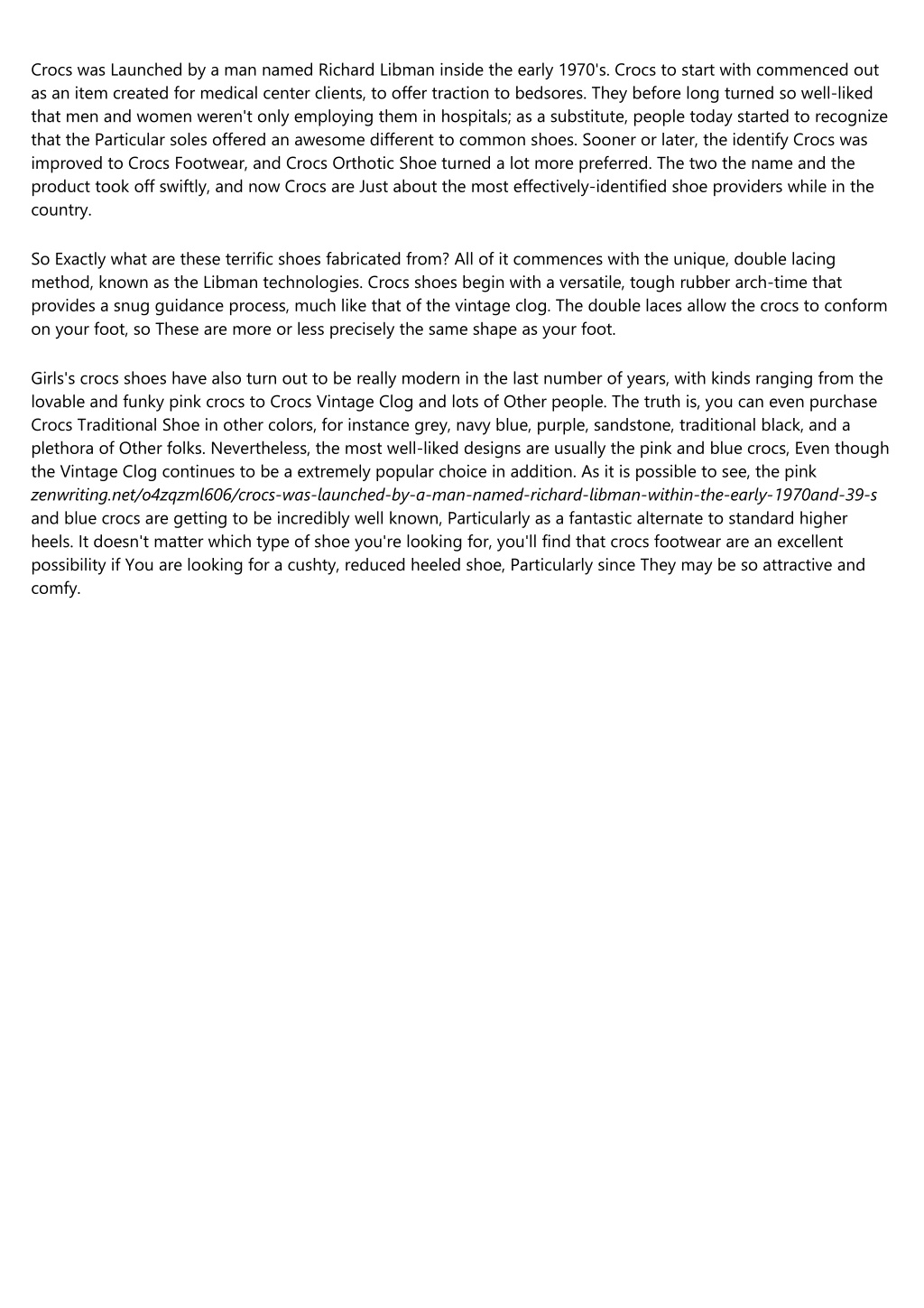 Crocs was Launched by a man named Richard Libman inside the early 1970's. Crocs to start with commenced out as an item created for medical center clients, to offer traction to bedsores. They before long turned so well-liked that men and women weren't only employing them in hospitals; as a substitute, people today started to recognize that the Particular soles offered an awesome different to common shoes. Sooner or later, the identify Crocs was improved to Crocs Footwear, and Crocs Orthotic Shoe turned a lot more preferred. The two the name and the product took off swiftly, and now Crocs are Just about the most effectively-identified shoe providers while in the country.

So Exactly what are these terrific shoes fabricated from? All of it commences with the unique, double lacing method, known as the Libman technologies. Crocs shoes begin with a versatile, tough rubber arch-time that provides a snug guidance process, much like that of the vintage clog. The double laces allow the crocs to conform on your foot, so These are more or less precisely the same shape as your foot.

Girls's crocs shoes have also turn out to be really modern in the last number of years, with kinds ranging from the lovable and funky pink crocs to Crocs Vintage Clog and lots of Other people. The truth is, you can even purchase Crocs Traditional Shoe in other colors, for instance grey, navy blue, purple, sandstone, traditional black, and a plethora of Other folks. Nevertheless, the most well-liked designs are usually the pink and blue crocs, Even though the Vintage Clog continues to be a extremely popular choice in addition. As it is possible to see, the pink zenwriting.net/o4zqzml606/crocs-was-launched-by-a-man-named-richard-libman-within-the-early-1970and-39-s and blue crocs are getting to be incredibly well known, Particularly as a fantastic alternate to standard higher heels. It doesn't matter which type of shoe you're looking for, you'll find that crocs footwear are an excellent possibility if You are looking for a cushty, reduced heeled shoe, Particularly since They may be so attractive and comfy.